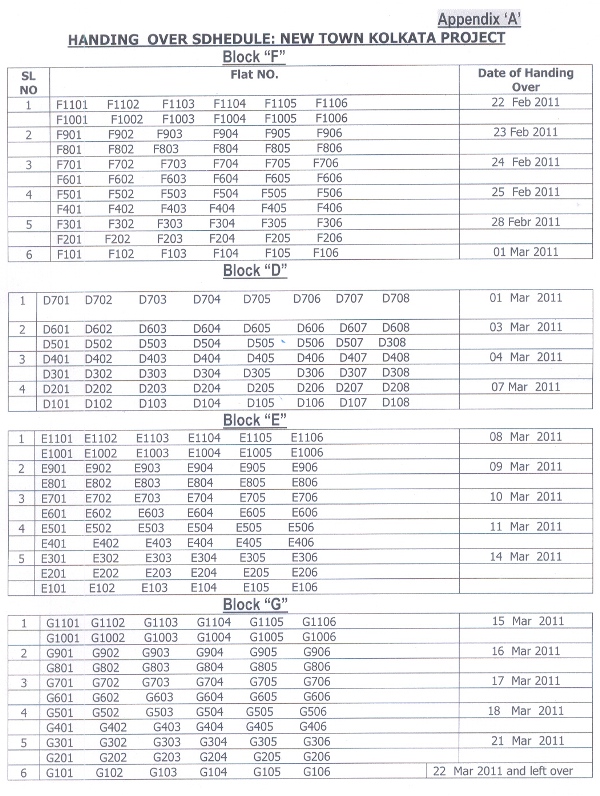 Appendix 'A'

HANDING OVER SDHEDULE: NEW TOWN KOLKATA PROJECT

Block "F"

| SL NO | Flat NO. | Date of Handing Over |
|---|---|---|
| 1 | F1101 F1102 F1103 F1104 F1105 F1106 | 22 Feb 2011 |
| | F1001 F1002 F1003 F1004 F1005 F1006 | |
| 2 | F901 F902 F903 F904 F905 F906 | 23 Feb 2011 |
| | F801 F802 F803 F804 F805 F806 | |
| 3 | F701 F702 F703 F704 F705 F706 | 24 Feb 2011 |
| | F601 F602 F603 F604 F605 F606 | |
| 4 | F501 F502 F503 F504 F505 F506 | 25 Feb 2011 |
| | F401 F402 F403 F404 F405 F406 | |
| 5 | F301 F302 F303 F304 F305 F306 | 28 Febr 2011 |
| | F201 F202 F203 F204 F205 F206 | |
| 6 | F101 F102 F103 F104 F105 F106 | 01 Mar 2011 |

Block "D"

| | | |
|---|---|---|
| 1 | D701 D702 D703 D704 D705 D706 D707 D708 | 01 Mar 2011 |
| 2 | D601 D602 D603 D604 D605 D606 D607 D608 | 03 Mar 2011 |
| | D501 D502 D503 D504 D505 D506 D507 D308 | |
| 3 | D401 D402 D403 D404 D405 D406 D407 D408 | 04 Mar 2011 |
| | D301 D302 D303 D304 D305 D306 D307 D308 | |
| 4 | D201 D202 D203 D204 D205 D206 D207 D208 | 07 Mar 2011 |
| | D101 D102 D103 D104 D105 D106 D107 D108 | |

Block "E"

| | | |
|---|---|---|
| 1 | E1101 E1102 E1103 E1104 E1105 E1106 | 08 Mar 2011 |
| | E1001 E1002 E1003 E1004 E1005 E1006 | |
| 2 | E901 E902 E903 E904 E905 E906 | 09 Mar 2011 |
| | E801 E802 E803 E804 E805 E806 | |
| 3 | E701 E702 E703 E704 E705 E706 | 10 Mar 2011 |
| | E601 E602 E603 E604 E605 E606 | |
| 4 | E501 E502 E503 E504 E505 E506 | 11 Mar 2011 |
| | E401 E402 E403 E404 E405 E406 | |
| 5 | E301 E302 E303 E304 E305 E306 | 14 Mar 2011 |
| | E201 E202 E203 E204 E205 E206 | |
| | E101 E102 E103 E104 E105 E106 | |

Block "G"

| | | |
|---|---|---|
| 1 | G1101 G1102 G1103 G1104 G1105 G1106 | 15 Mar 2011 |
| | G1001 G1002 G1003 G1004 G1005 G1006 | |
| 2 | G901 G902 G903 G904 G905 G906 | 16 Mar 2011 |
| | G801 G802 G803 G804 G805 G806 | |
| 3 | G701 G702 G703 G704 G705 G706 | 17 Mar 2011 |
| | G601 G602 G603 G604 G605 G606 | |
| 4 | G501 G502 G503 G504 G505 G506 | 18 Mar 2011 |
| | G401 G402 G403 G404 G405 G406 | |
| 5 | G301 G302 G303 G304 G305 G306 | 21 Mar 2011 |
| | G201 G202 G203 G204 G205 G206 | |
| 6 | G101 G102 G103 G104 G105 G106 | 22 Mar 2011 and left over |